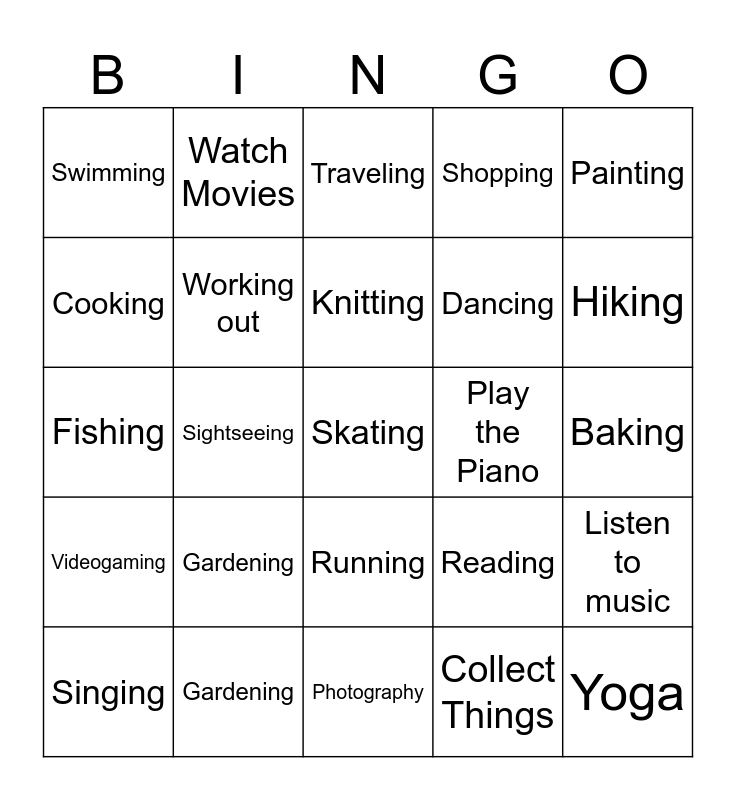 | B | I | N | G | O |
|---|---|---|---|---|
| Swimming | Watch Movies | Traveling | Shopping | Painting |
| Cooking | Working out | Knitting | Dancing | Hiking |
| Fishing | Sightseeing | Skating | Play the Piano | Baking |
| Videogaming | Gardening | Running | Reading | Listen to music |
| Singing | Gardening | Photography | Collect Things | Yoga |